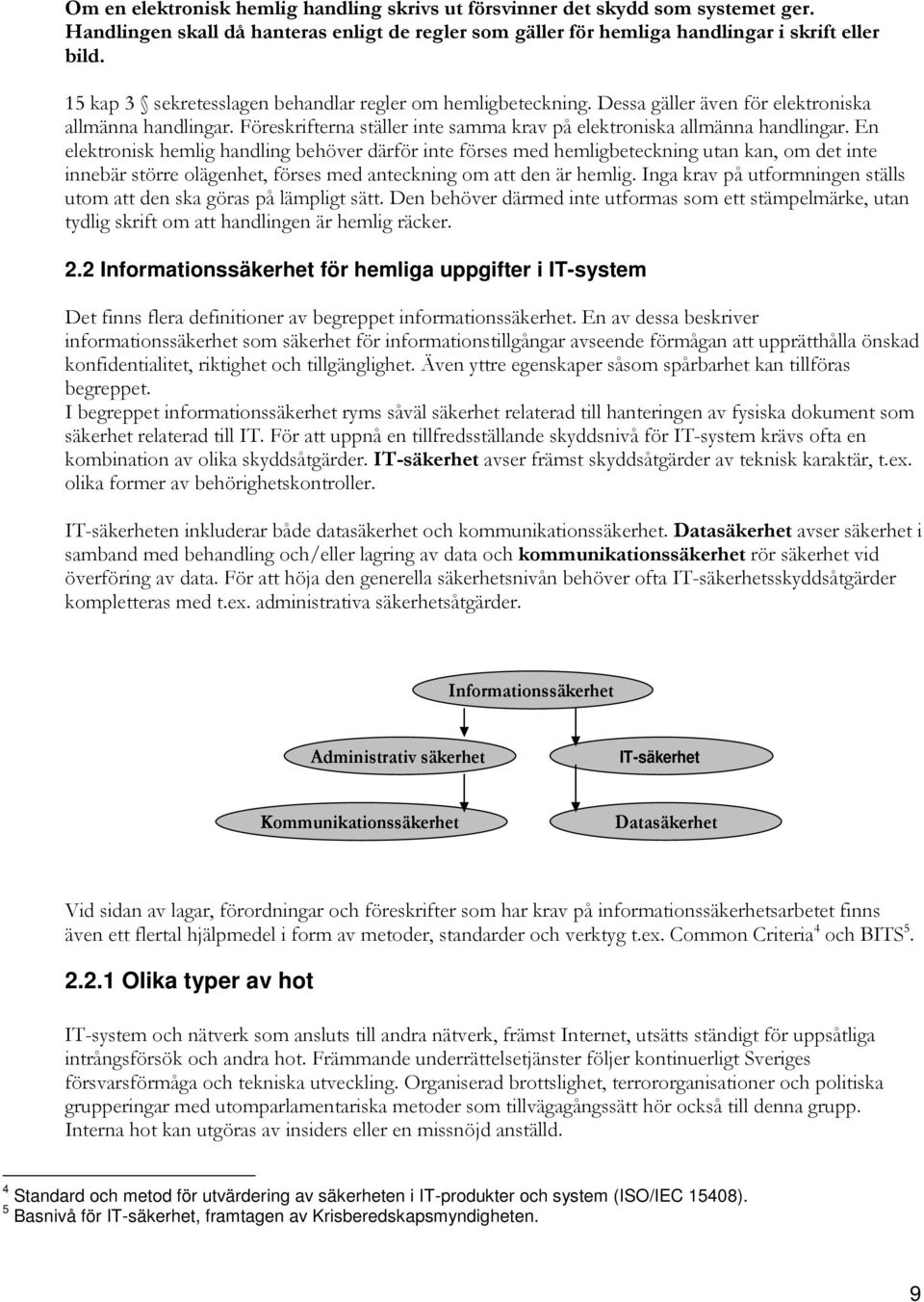 Om en elektronisk hemlig handling skrivs ut försvinner det skydd som systemet ger. Handlingen skall då hanteras enligt de regler som gäller för hemliga handlingar i skrift eller bild.

15 kap 3 § sekretesslagen behandlar regler om hemligbeteckning. Dessa gäller även för elektroniska allmänna handlingar. Föreskrifterna ställer inte samma krav på elektroniska allmänna handlingar. En elektronisk hemlig handling behöver därför inte förses med hemligbeteckning utan kan, om det inte innebär större olägenhet, förses med anteckning om att den är hemlig. Inga krav på utformningen ställs utom att den ska göras på lämpligt sätt. Den behöver därmed inte utformas som ett stämpelmärke, utan tydlig skrift om att handlingen är hemlig räcker.

2.2 Informationssäkerhet för hemliga uppgifter i IT-system

Det finns flera definitioner av begreppet informationssäkerhet. En av dessa beskriver informationssäkerhet som säkerhet för informationstillgångar avseende förmågan att upprätthålla önskad konfidentialitet, riktighet och tillgänglighet. Även yttre egenskaper såsom spårbarhet kan tillföras begreppet.
I begreppet informationssäkerhet ryms såväl säkerhet relaterad till hanteringen av fysiska dokument som säkerhet relaterad till IT. För att uppnå en tillfredsställande skyddsnivå för IT-system krävs ofta en kombination av olika skyddsåtgärder. IT-säkerhet avser främst skyddsåtgärder av teknisk karaktär, t.ex. olika former av behörighetskontroller.

IT-säkerheten inkluderar både datasäkerhet och kommunikationssäkerhet. Datasäkerhet avser säkerhet i samband med behandling och/eller lagring av data och kommunikationssäkerhet rör säkerhet vid överföring av data. För att höja den generella säkerhetsnivån behöver ofta IT-säkerhetsskyddsåtgärder kompletteras med t.ex. administrativa säkerhetsåtgärder.

Informationssäkerhet

Administrativ säkerhet

IT-säkerhet

Kommunikationssäkerhet

Datasäkerhet

Vid sidan av lagar, förordningar och föreskrifter som har krav på informationssäkerhetsarbetet finns även ett flertal hjälpmedel i form av metoder, standarder och verktyg t.ex. Common Criteria$^4$ och BITS$^5$.

2.2.1 Olika typer av hot

IT-system och nätverk som ansluts till andra nätverk, främst Internet, utsätts ständigt för uppsåtliga intrångsförsök och andra hot. Främmande underrättelsetjänster följer kontinuerligt Sveriges försvarsförmåga och tekniska utveckling. Organiserad brottslighet, terrororganisationer och politiska grupperingar med utomparlamentariska metoder som tillvägagångssätt hör också till denna grupp. Interna hot kan utgöras av insiders eller en missnöjd anställd.

$^4$ Standard och metod för utvärdering av säkerheten i IT-produkter och system (ISO/IEC 15408).
$^5$ Basnivå för IT-säkerhet, framtagen av Krisberedskapsmyndigheten.

9